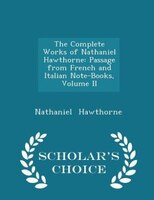 The Complete Works of Nathaniel Hawthorne: Passage from French and Italian Note-Books, Volume II

Nathaniel Hawthorne

SCHOLAR'S CHOICE